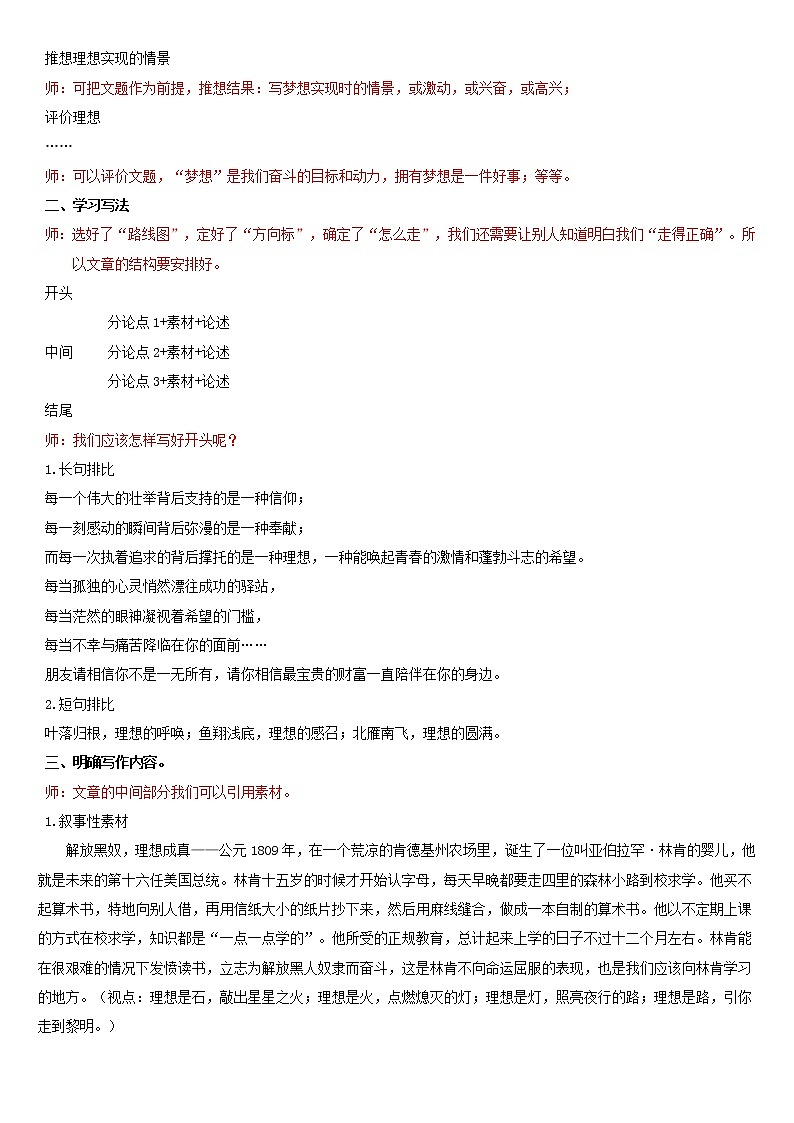 推想理想实现的情景

师：可把文题作为前提，推想结果：写梦想实现时的情景，或激动，或兴奋，或高兴；

评价理想

……

师：可以评价文题，“梦想”是我们奋斗的目标和动力，拥有梦想是一件好事；等等。

二、学习写法

师：选好了“路线图”，定好了“方向标”，确定了“怎么走”，我们还需要让别人知道明白我们“走得正确”。所以文章的结构要安排好。

开头

分论点 1+素材+论述

中间　分论点 2+素材+论述

分论点 3+素材+论述

结尾

师：我们应该怎样写好开头呢？

1.长句排比

每一个伟大的壮举背后支持的是一种信仰；

每一刻感动的瞬间背后弥漫的是一种奉献；

而每一次执着追求的背后撑托的是一种理想，一种能唤起青春的激情和蓬勃斗志的希望。

每当孤独的心灵悄然漂往成功的驿站，

每当茫然的眼神凝视着希望的门槛，

每当不幸与痛苦降临在你的面前……

朋友请相信你不是一无所有，请你相信最宝贵的财富一直陪伴在你的身边。

2.短句排比

叶落归根，理想的呼唤；鱼翔浅底，理想的感召；北雁南飞，理想的圆满。

三、明确写作内容。

师：文章的中间部分我们可以引用素材。

1.叙事性素材

解放黑奴，理想成真——公元 1809 年，在一个荒凉的肯德基州农场里，诞生了一位叫亚伯拉罕·林肯的婴儿，他就是未来的第十六任美国总统。林肯十五岁的时候才开始认字母，每天早晚都要走四里的森林小路到校求学。他买不起算术书，特地向别人借，再用信纸大小的纸片抄下来，然后用麻线缝合，做成一本自制的算术书。他以不定期上课的方式在校求学，知识都是“一点一点学的”。他所受的正规教育，总计起来上学的日子不过十二个月左右。林肯能在很艰难的情况下发愤读书，立志为解放黑人奴隶而奋斗，这是林肯不向命运屈服的表现，也是我们应该向林肯学习的地方。（视点：理想是石，敲出星星之火；理想是火，点燃熄灭的灯；理想是灯，照亮夜行的路；理想是路，引你走到黎明。）